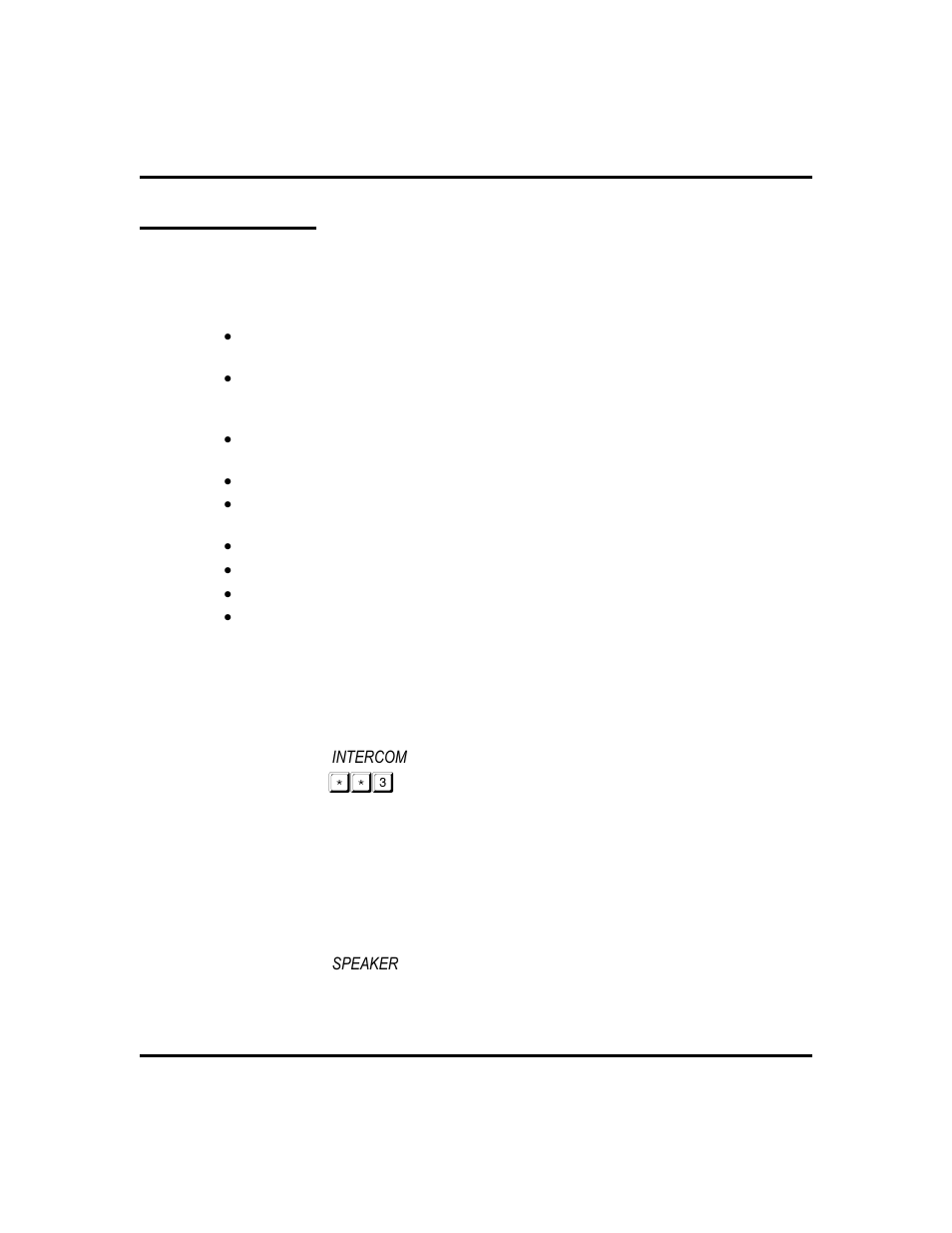 INTERCOM

* * 3

SPEAKER